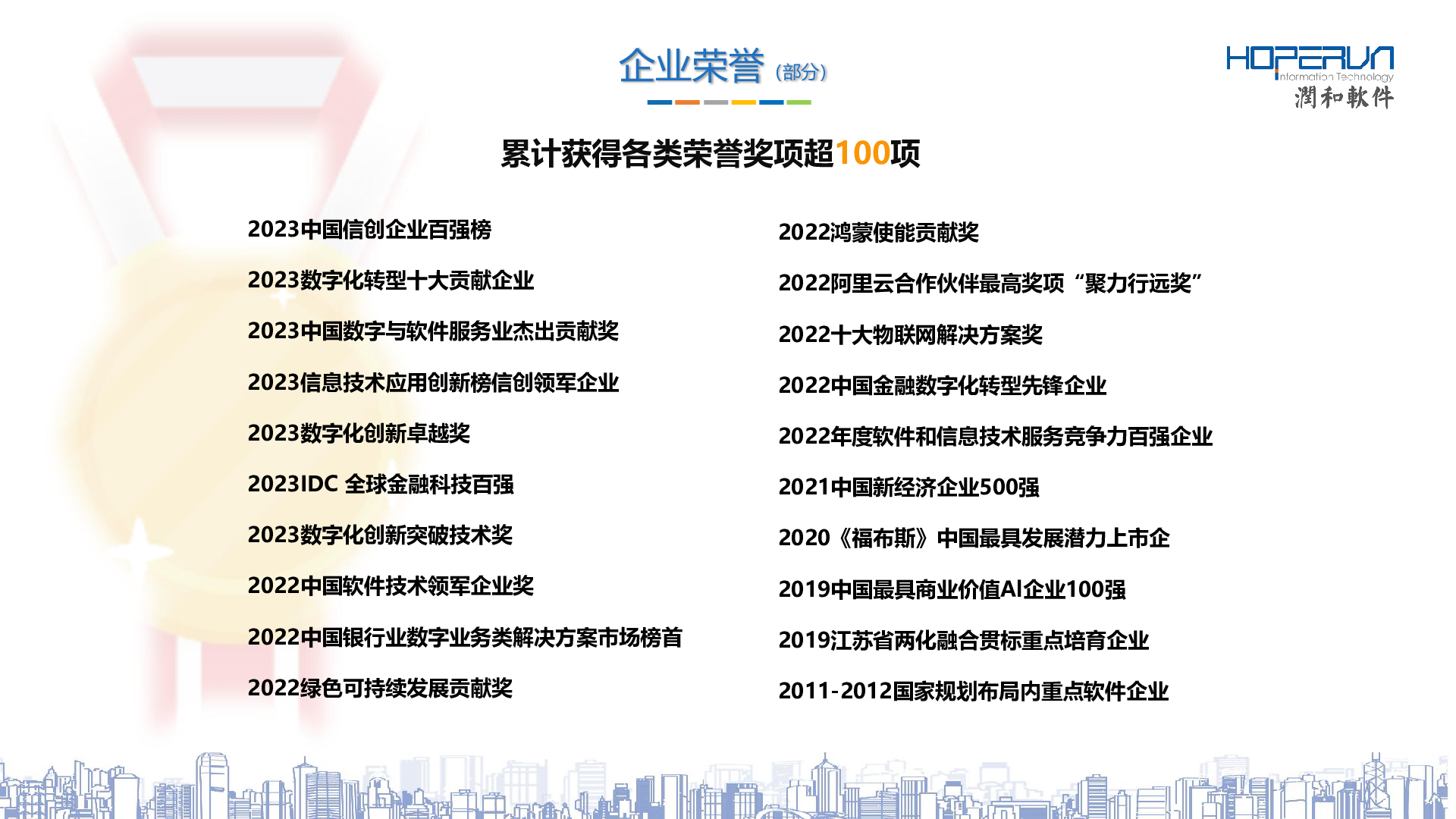 企业荣誉（部分）

HOPERUN
Information Technology
潤和軟件

累计获得各类荣誉奖项超100项

2023中国信创企业百强榜

2023数字化转型十大贡献企业

2023中国数字与软件服务业杰出贡献奖

2023信息技术应用创新榜信创领军企业

2023数字化创新卓越奖

2023IDC 全球金融科技百强

2023数字化创新突破技术奖

2022中国软件技术领军企业奖

2022中国银行业数字业务类解决方案市场榜首

2022绿色可持续发展贡献奖

2022鸿蒙使能贡献奖

2022阿里云合作伙伴最高奖项“聚力行远奖”

2022十大物联网解决方案奖

2022中国金融数字化转型先锋企业

2022年度软件和信息技术服务竞争力百强企业

2021中国新经济企业500强

2020《福布斯》中国最具发展潜力上市企

2019中国最具商业价值AI企业100强

2019江苏省两化融合贯标重点培育企业

2011-2012国家规划布局内重点软件企业